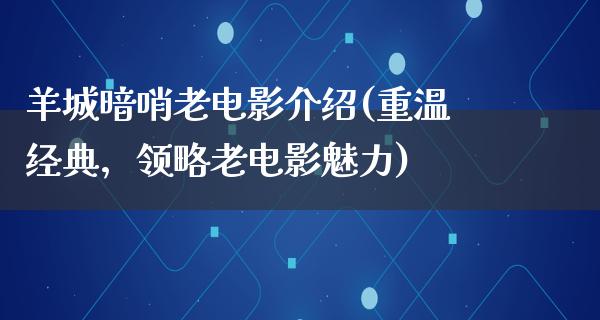 羊城暗哨老电影介绍(重温经典，领略老电影魅力)